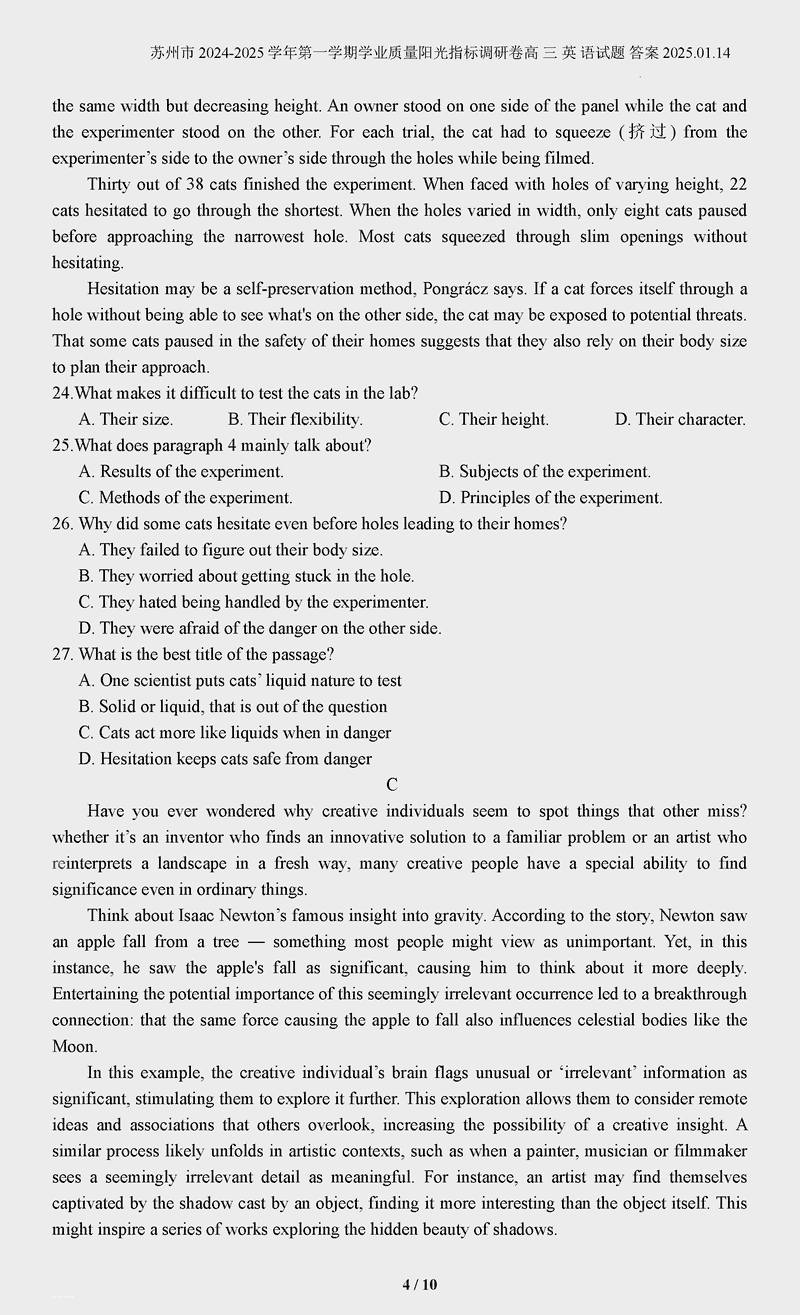 苏州市 2024-2025 学年第一学期学业质量阳光指标调研卷高 三 英 语试题 答案 2025.01.14

the same width but decreasing height. An owner stood on one side of the panel while the cat and the experimenter stood on the other. For each trial, the cat had to squeeze (挤过) from the experimenter's side to the owner's side through the holes while being filmed.

Thirty out of 38 cats finished the experiment. When faced with holes of varying height, 22 cats hesitated to go through the shortest. When the holes varied in width, only eight cats paused before approaching the narrowest hole. Most cats squeezed through slim openings without hesitating.

Hesitation may be a self-preservation method, Pongrácz says. If a cat forces itself through a hole without being able to see what's on the other side, the cat may be exposed to potential threats. That some cats paused in the safety of their homes suggests that they also rely on their body size to plan their approach.

24.What makes it difficult to test the cats in the lab?
A. Their size. B. Their flexibility. C. Their height. D. Their character.

25.What does paragraph 4 mainly talk about?
A. Results of the experiment. B. Subjects of the experiment.
C. Methods of the experiment. D. Principles of the experiment.

26. Why did some cats hesitate even before holes leading to their homes?
A. They failed to figure out their body size.
B. They worried about getting stuck in the hole.
C. They hated being handled by the experimenter.
D. They were afraid of the danger on the other side.

27. What is the best title of the passage?
A. One scientist puts cats' liquid nature to test
B. Solid or liquid, that is out of the question
C. Cats act more like liquids when in danger
D. Hesitation keeps cats safe from danger

C

Have you ever wondered why creative individuals seem to spot things that other miss? whether it's an inventor who finds an innovative solution to a familiar problem or an artist who reinterprets a landscape in a fresh way, many creative people have a special ability to find significance even in ordinary things.

Think about Isaac Newton's famous insight into gravity. According to the story, Newton saw an apple fall from a tree — something most people might view as unimportant. Yet, in this instance, he saw the apple's fall as significant, causing him to think about it more deeply. Entertaining the potential importance of this seemingly irrelevant occurrence led to a breakthrough connection: that the same force causing the apple to fall also influences celestial bodies like the Moon.

In this example, the creative individual's brain flags unusual or 'irrelevant' information as significant, stimulating them to explore it further. This exploration allows them to consider remote ideas and associations that others overlook, increasing the possibility of a creative insight. A similar process likely unfolds in artistic contexts, such as when a painter, musician or filmmaker sees a seemingly irrelevant detail as meaningful. For instance, an artist may find themselves captivated by the shadow cast by an object, finding it more interesting than the object itself. This might inspire a series of works exploring the hidden beauty of shadows.

4 / 10